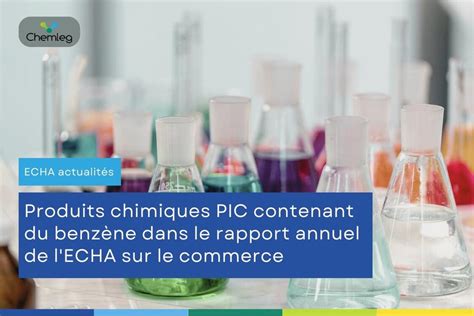 Chemleg

ECHA actualités

Produits chimiques PIC contenant du benzène dans le rapport annuel de l'ECHA sur le commerce